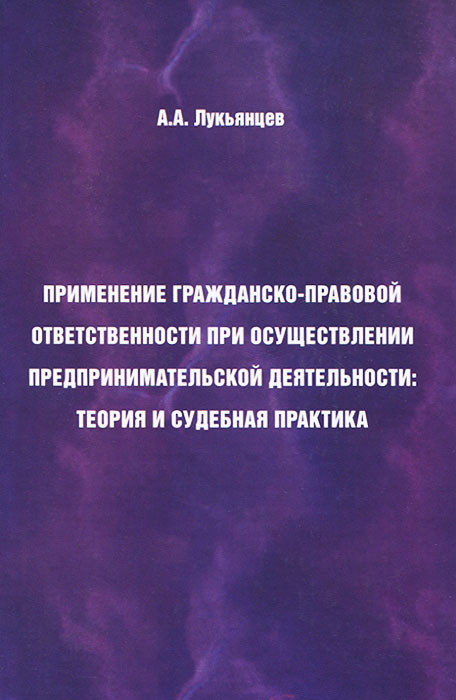 А.А. Лукьянцев

ПРИМЕНЕНИЕ ГРАЖДАНСКО-ПРАВОВОЙ ОТВЕТСТВЕННОСТИ ПРИ ОСУЩЕСТВЛЕНИИ ПРЕДПРИНИМАТЕЛЬСКОЙ ДЕЯТЕЛЬНОСТИ: ТЕОРИЯ И СУДЕБНАЯ ПРАКТИКА